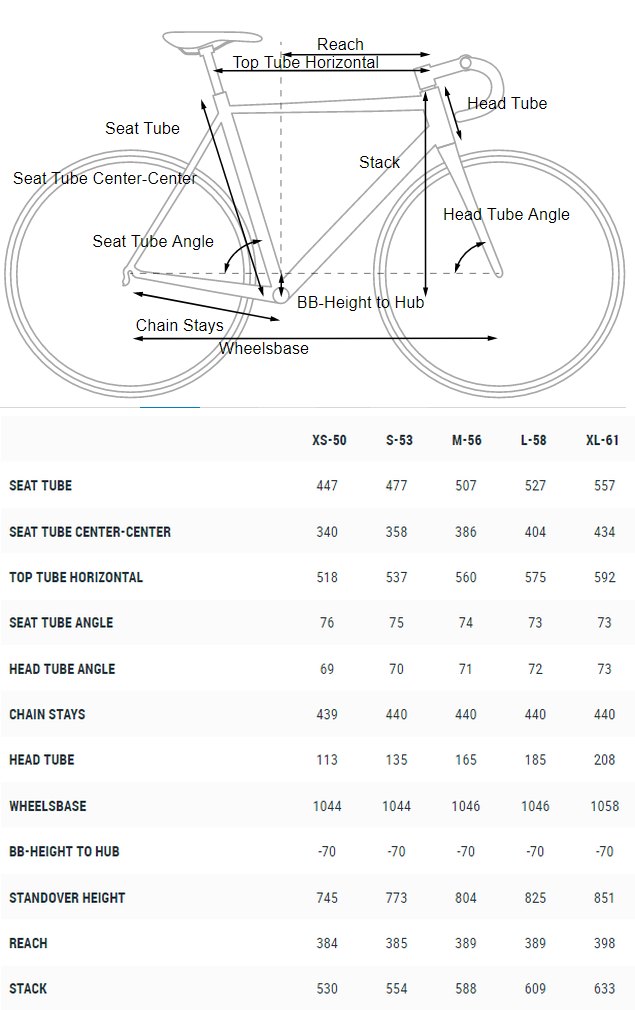 Reach
Top Tube Horizontal
Head Tube
Seat Tube
Stack
Seat Tube Center-Center
Head Tube Angle
Seat Tube Angle
BB-Height to Hub
Chain Stays
Wheelsbase

| | XS-50 | S-53 | M-56 | L-58 | XL-61 |
|---|---|---|---|---|---|
| SEAT TUBE | 447 | 477 | 507 | 527 | 557 |
| SEAT TUBE CENTER-CENTER | 340 | 358 | 386 | 404 | 434 |
| TOP TUBE HORIZONTAL | 518 | 537 | 560 | 575 | 592 |
| SEAT TUBE ANGLE | 76 | 75 | 74 | 73 | 73 |
| HEAD TUBE ANGLE | 69 | 70 | 71 | 72 | 73 |
| CHAIN STAYS | 439 | 440 | 440 | 440 | 440 |
| HEAD TUBE | 113 | 135 | 165 | 185 | 208 |
| WHEELSBASE | 1044 | 1044 | 1046 | 1046 | 1058 |
| BB-HEIGHT TO HUB | -70 | -70 | -70 | -70 | -70 |
| STANDOVER HEIGHT | 745 | 773 | 804 | 825 | 851 |
| REACH | 384 | 385 | 389 | 389 | 398 |
| STACK | 530 | 554 | 588 | 609 | 633 |